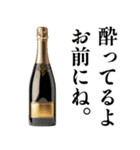 酔ってるよ
お前にね。